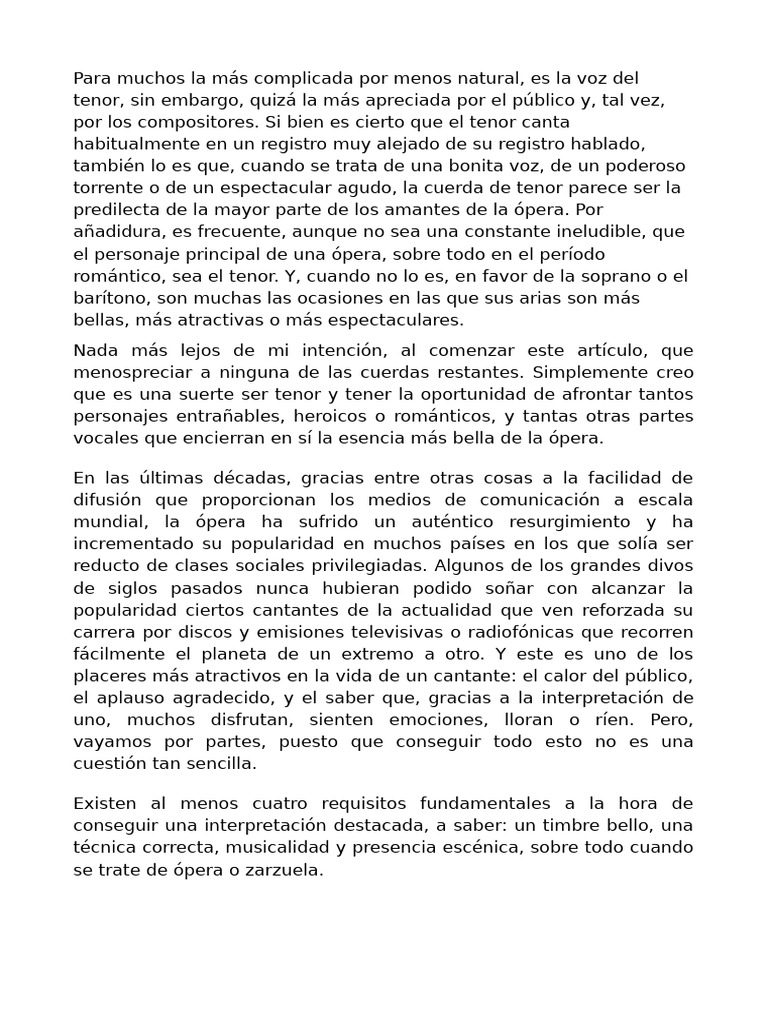 Para muchos la más complicada por menos natural, es la voz del tenor, sin embargo, quizá la más apreciada por el público y, tal vez, por los compositores. Si bien es cierto que el tenor canta habitualmente en un registro muy alejado de su registro hablado, también lo es que, cuando se trata de una bonita voz, de un poderoso torrente o de un espectacular agudo, la cuerda de tenor parece ser la predilecta de la mayor parte de los amantes de la ópera. Por añadidura, es frecuente, aunque no sea una constante ineludible, que el personaje principal de una ópera, sobre todo en el período romántico, sea el tenor. Y, cuando no lo es, en favor de la soprano o el barítono, son muchas las ocasiones en las que sus arias son más bellas, más atractivas o más espectaculares.

Nada más lejos de mi intención, al comenzar este artículo, que menospreciar a ninguna de las cuerdas restantes. Simplemente creo que es una suerte ser tenor y tener la oportunidad de afrontar tantos personajes entrañables, heroicos o románticos, y tantas otras partes vocales que encierran en sí la esencia más bella de la ópera.

En las últimas décadas, gracias entre otras cosas a la facilidad de difusión que proporcionan los medios de comunicación a escala mundial, la ópera ha sufrido un auténtico resurgimiento y ha incrementado su popularidad en muchos países en los que solía ser reducto de clases sociales privilegiadas. Algunos de los grandes divos de siglos pasados nunca hubieran podido soñar con alcanzar la popularidad ciertos cantantes de la actualidad que ven reforzada su carrera por discos y emisiones televisivas o radiofónicas que recorren fácilmente el planeta de un extremo a otro. Y este es uno de los placeres más atractivos en la vida de un cantante: el calor del público, el aplauso agradecido, y el saber que, gracias a la interpretación de uno, muchos disfrutan, sienten emociones, lloran o ríen. Pero, vayamos por partes, puesto que conseguir todo esto no es una cuestión tan sencilla.

Existen al menos cuatro requisitos fundamentales a la hora de conseguir una interpretación destacada, a saber: un timbre bello, una técnica correcta, musicalidad y presencia escénica, sobre todo cuando se trate de ópera o zarzuela.